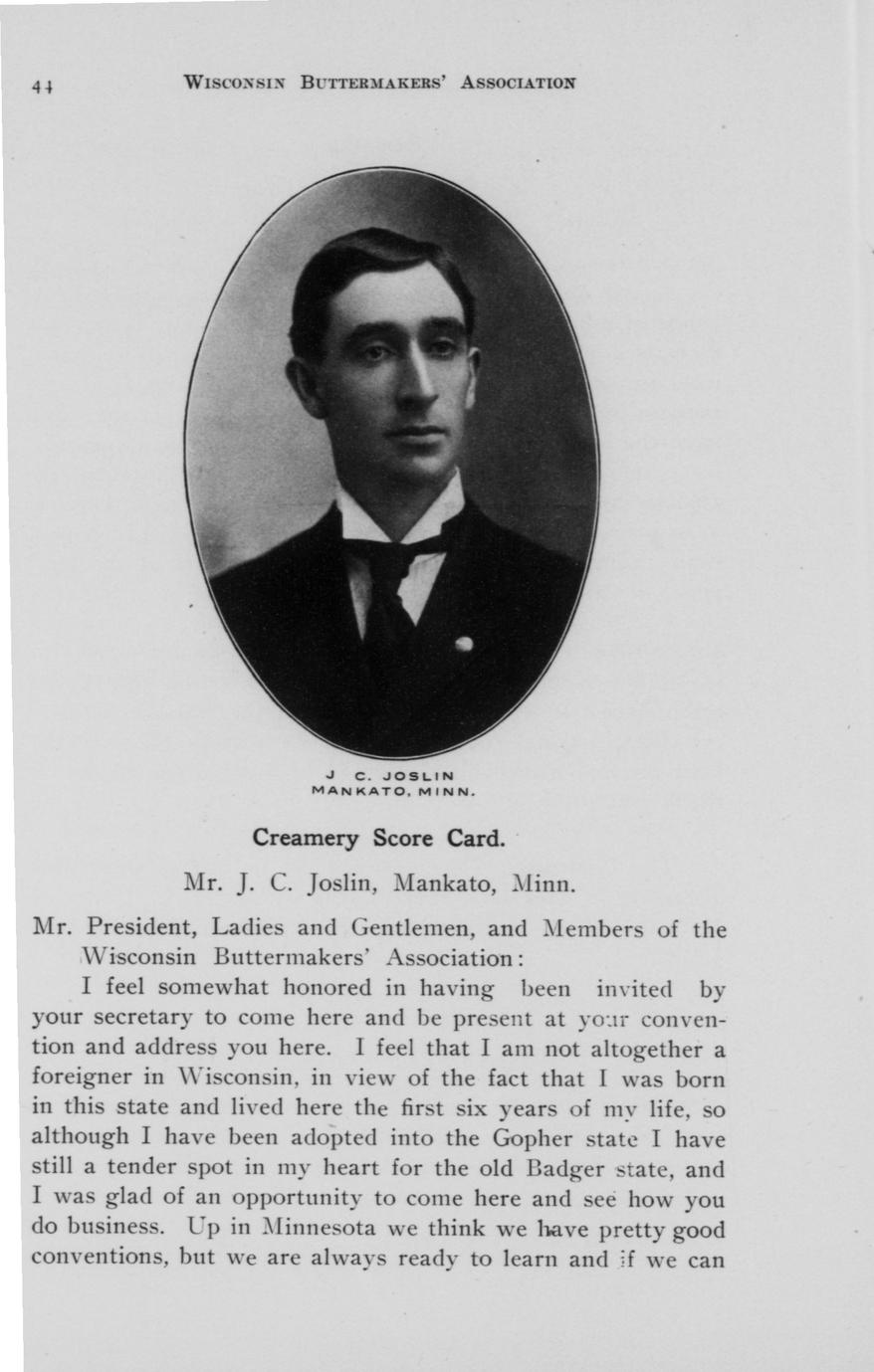 44 WISCONSIN BUTTERMAKERS' ASSOCIATION

J C. JOSLIN
MANKATO, MINN.

Creamery Score Card.

Mr. J. C. Joslin, Mankato, Minn.

Mr. President, Ladies and Gentlemen, and Members of the Wisconsin Buttermakers' Association:

I feel somewhat honored in having been invited by your secretary to come here and be present at your convention and address you here. I feel that I am not altogether a foreigner in Wisconsin, in view of the fact that I was born in this state and lived here the first six years of my life, so although I have been adopted into the Gopher state I have still a tender spot in my heart for the old Badger state, and I was glad of an opportunity to come here and see how you do business. Up in Minnesota we think we have pretty good conventions, but we are always ready to learn and if we can